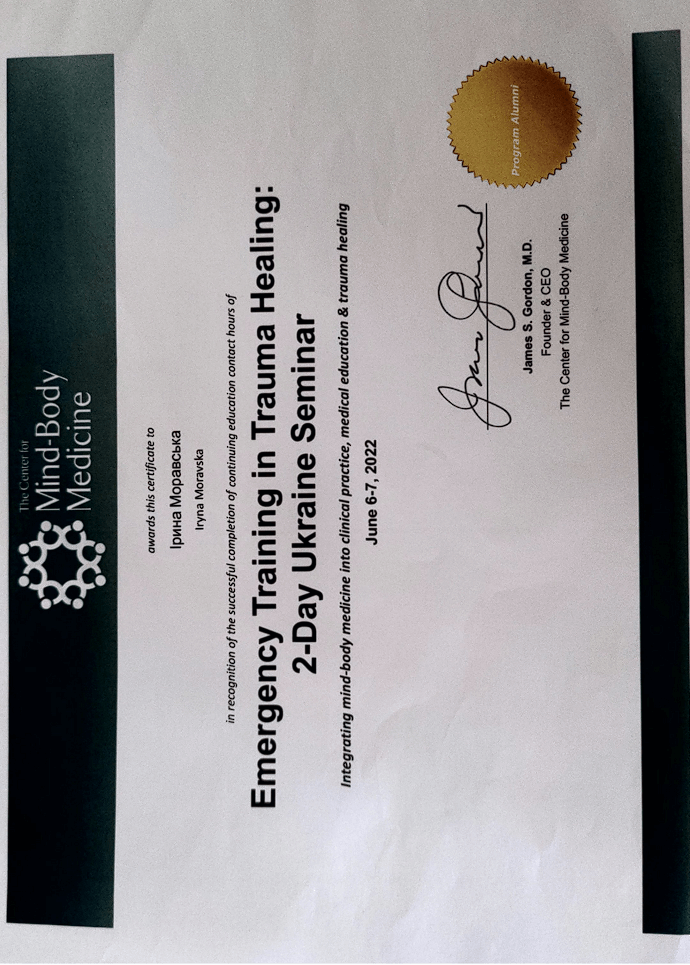 The Center for
Mind-Body
Medicine

awards this certificate to

Ірина Моравська

Iryna Moravska

in recognition of the successful completion of continuing education contact hours of

Emergency Training in Trauma Healing:
2-Day Ukraine Seminar

Integrating mind-body medicine into clinical practice, medical education & trauma healing

June 6-7, 2022

James S. Gordon, M.D.
Founder & CEO
The Center for Mind-Body Medicine

Program Alumni